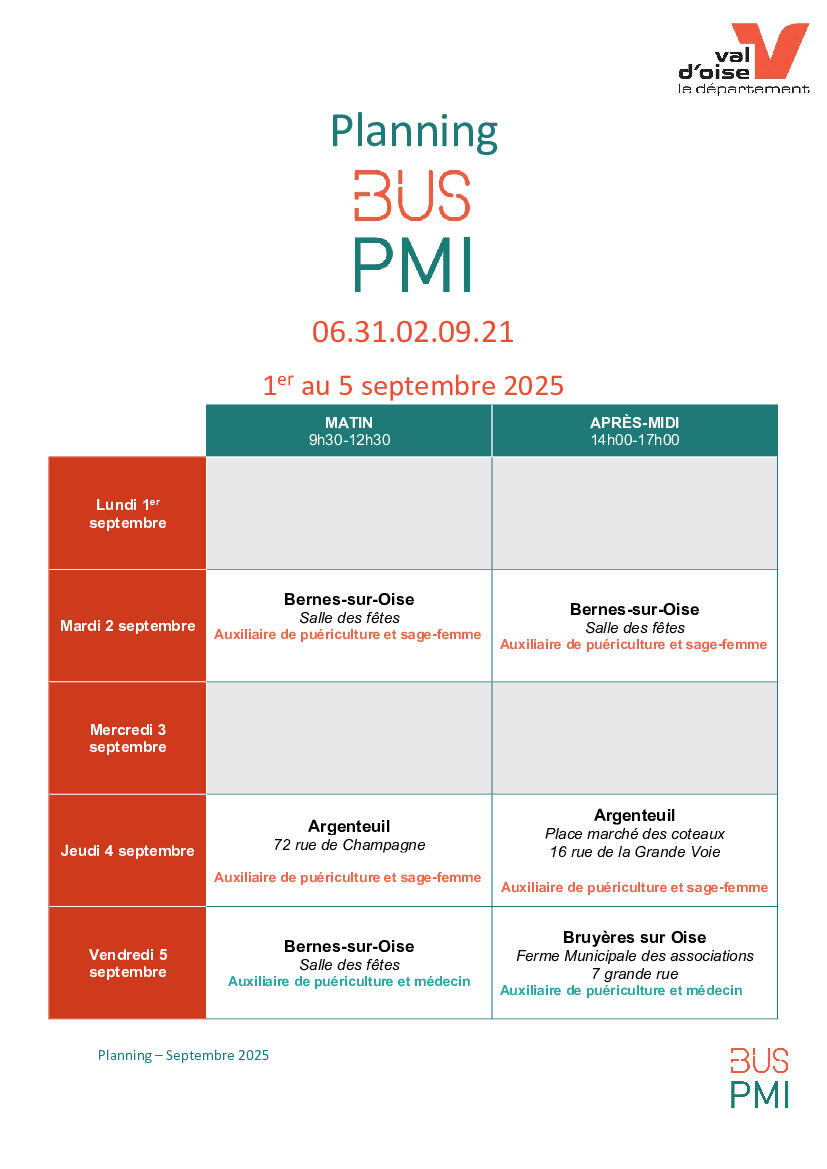 val d'oise le département

Planning

BUS
PMI

06.31.02.09.21

1$^{er}$ au 5 septembre 2025

| | MATIN 9h30-12h30 | APRÈS-MIDI 14h00-17h00 |
|---|---|---|
| Lundi 1$^{er}$ septembre | | |
| Mardi 2 septembre | Bernes-sur-Oise Salle des fêtes Auxiliaire de puériculture et sage-femme | Bernes-sur-Oise Salle des fêtes Auxiliaire de puériculture et sage-femme |
| Mercredi 3 septembre | | |
| Jeudi 4 septembre | Argenteuil 72 rue de Champagne Auxiliaire de puériculture et sage-femme | Argenteuil Place marché des coteaux 16 rue de la Grande Voie Auxiliaire de puériculture et sage-femme |
| Vendredi 5 septembre | Bernes-sur-Oise Salle des fêtes Auxiliaire de puériculture et médecin | Bruyères sur Oise Ferme Municipale des associations 7 grande rue Auxiliaire de puériculture et médecin |

Planning – Septembre 2025

BUS
PMI